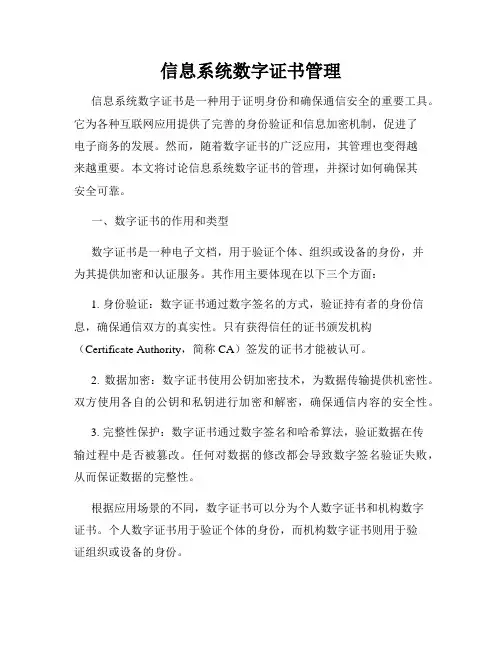 信息系统数字证书管理

信息系统数字证书是一种用于证明身份和确保通信安全的重要工具。它为各种互联网应用提供了完善的身份验证和信息加密机制，促进了电子商务的发展。然而，随着数字证书的广泛应用，其管理也变得越来越重要。本文将讨论信息系统数字证书的管理，并探讨如何确保其安全可靠。

一、数字证书的作用和类型

数字证书是一种电子文档，用于验证个体、组织或设备的身份，并为其提供加密和认证服务。其作用主要体现在以下三个方面：

1. 身份验证：数字证书通过数字签名的方式，验证持有者的身份信息，确保通信双方的真实性。只有获得信任的证书颁发机构（Certificate Authority，简称 CA）签发的证书才能被认可。

2. 数据加密：数字证书使用公钥加密技术，为数据传输提供机密性。双方使用各自的公钥和私钥进行加密和解密，确保通信内容的安全性。

3. 完整性保护：数字证书通过数字签名和哈希算法，验证数据在传输过程中是否被篡改。任何对数据的修改都会导致数字签名验证失败，从而保证数据的完整性。

根据应用场景的不同，数字证书可以分为个人数字证书和机构数字证书。个人数字证书用于验证个体的身份，而机构数字证书则用于验证组织或设备的身份。